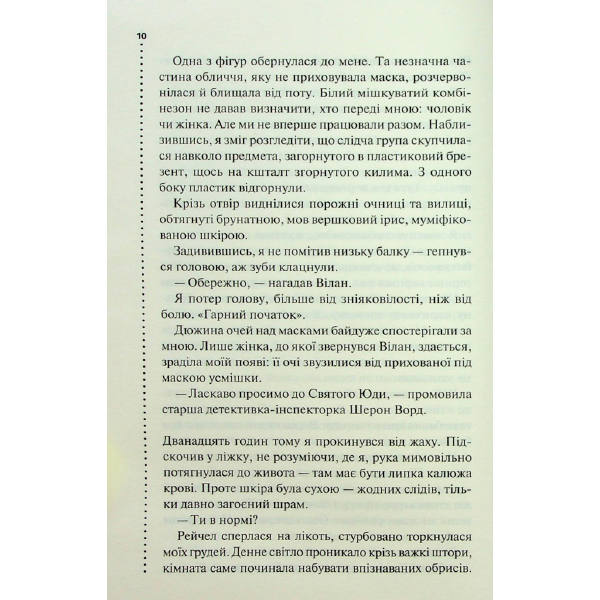 10

Одна з фігур обернулася до мене. Та незначна частина обличчя, яку не приховувала маска, розчервонілася й блищала від поту. Білий мішкуватий комбінезон не давав визначити, хто переді мною: чоловік чи жінка. Але ми не вперше працювали разом. Наблизившись, я зміг розгледіти, що слідча група скупчилася навколо предмета, загорнутого в пластиковий брезент, щось на кшталт згорнутого килима. З одного боку пластик відгорнули.

Крізь отвір виднілися порожні очниці та вилиці, обтягнуті брунатною, мов вершковий ірис, муміфікованою шкірою.

Задивившись, я не помітив низьку балку — гепнувся головою, аж зуби клацнули.

— Обережно, — нагадав Вілан.

Я потер голову, більше від зніяковілості, ніж від болю. «Гарний початок».

Дюжина очей над масками байдуже спостерігали за мною. Лише жінка, до якої звернувся Вілан, здається, зраділа моїй появі: її очі звузилися від прихованої під маскою усмішки.

— Ласкаво просимо до Святого Юди, — промовила старша детективка-інспекторка Шерон Ворд.

Дванадцять годин тому я прокинувся від жаху. Підскочив у ліжку, не розуміючи, де я, рука мимовільно потягнулася до живота — там має бути липка калюжа крові. Проте шкіра була сухою — жодних слідів, тільки давно загоєний шрам.

— Ти в нормі?

Рейчел сперлася на лікоть, стурбовано торкнулася моїх грудей. Денне світло проникало крізь важкі штори, кімната саме починала набувати впізнаваних обрисів.